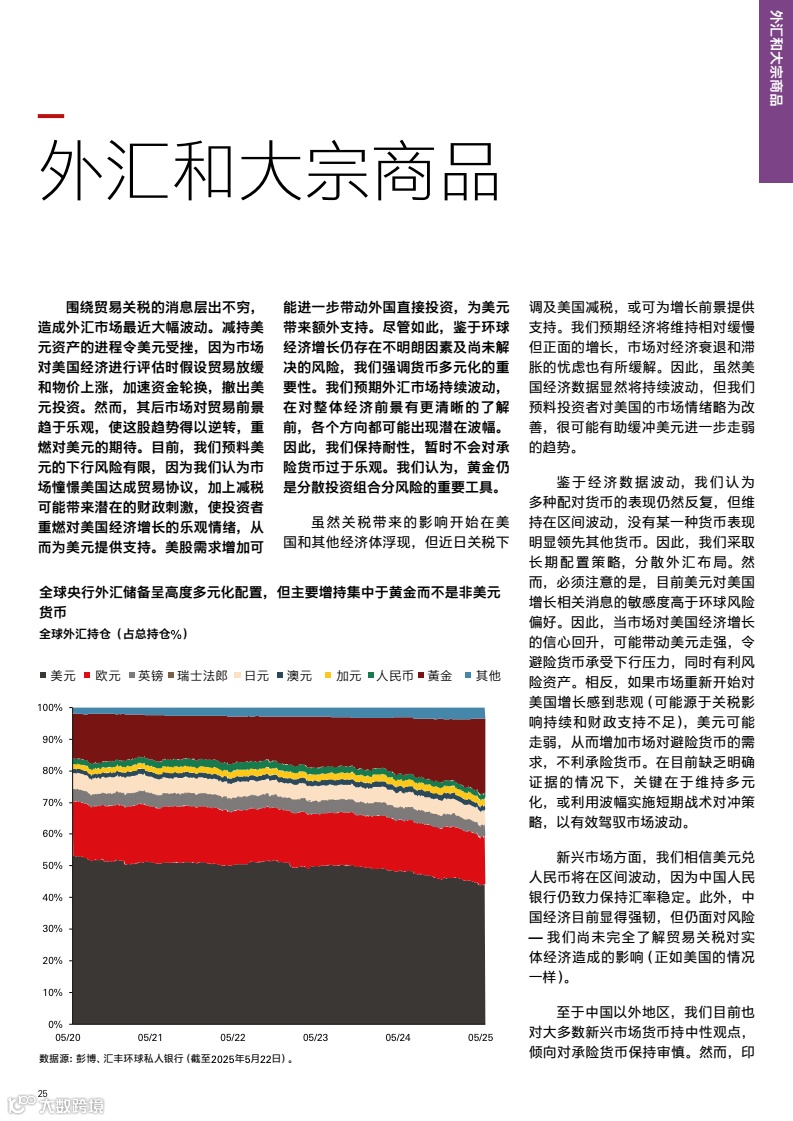 外汇和大宗商品

外汇和大宗商品

围绕贸易关税的消息层出不穷，造成外汇市场最近大幅波动。减持美元资产的进程令美元受挫，因为市场对美国经济进行评估时假设贸易放缓和物价上涨，加速资金轮换，撤出美元投资。然而，其后市场对贸易前景趋于乐观，使这股趋势得以逆转，重燃对美元的期待。目前，我们预料美元的下行风险有限，因为我们认为市场憧憬美国达成贸易协议，加上减税可能带来潜在的财政刺激，使投资者重燃对美国经济增长的乐观情绪，从而为美元提供支持。美股需求增加可能进一步带动外国直接投资，为美元带来额外支持。尽管如此，鉴于环球经济增长仍存在不明朗因素及尚未解决的风险，我们强调货币多元化的重要性。我们预期外汇市场持续波动，在对整体经济前景有更清晰的了解前，各个方向都可能出现潜在波幅。因此，我们保持耐性，暂时不会对承险货币过于乐观。我们认为，黄金仍是分散投资组合分风险的重要工具。

虽然关税带来的影响开始在美国和其他经济体浮现，但近日关税下调及美国减税，或可为增长前景提供支持。我们预期经济将维持相对缓慢但正面的增长，市场对经济衰退和滞胀的忧虑也有所缓解。因此，虽然美国经济数据显然将持续波动，但我们预料投资者对美国的市场情绪略为改善，很可能有助缓冲美元进一步走弱的趋势。

鉴于经济数据波动，我们认为多种配对货币的表现仍然反复，但维持在区间波动，没有某一种货币表现明显领先其他货币。因此，我们采取长期配置策略，分散外汇布局。然而，必须注意的是，目前美元对美国增长相关消息的敏感度高于环球风险偏好。因此，当市场对美国经济增长的信心回升，可能带动美元走强，令避险货币承受下行压力，同时有利风险资产。相反，如果市场重新开始对美国增长感到悲观（可能源于关税影响持续和财政支持不足），美元可能走弱，从而增加市场对避险货币的需求，不利承险货币。在目前缺乏明确证据的情况下，关键在于维持多元化，或利用波幅实施短期战术对冲策略，以有效驾驭市场波动。

新兴市场方面，我们相信美元兑人民币将在区间波动，因为中国人民银行仍致力保持汇率稳定。此外，中国经济目前显得强韧，但仍面对风险 — 我们尚未完全了解贸易关税对实体经济造成的影响（正如美国的情况一样）。

至于中国以外地区，我们目前也对大多数新兴市场货币持中性观点，倾向对承险货币保持审慎。然而，印

全球央行外汇储备呈高度多元化配置，但主要增持集中于黄金而不是非美元货币
全球外汇持仓（占总持仓%）

美元 欧元 英镑 瑞士法郎 日元 澳元 加元 人民币 黄金 其他

100%
90%
80%
70%
60%
50%
40%
30%
20%
10%
0%
05/20 05/21 05/22 05/23 05/24 05/25

数据源：彭博、汇丰环球私人银行（截至2025年5月22日）。

25

六数跨境